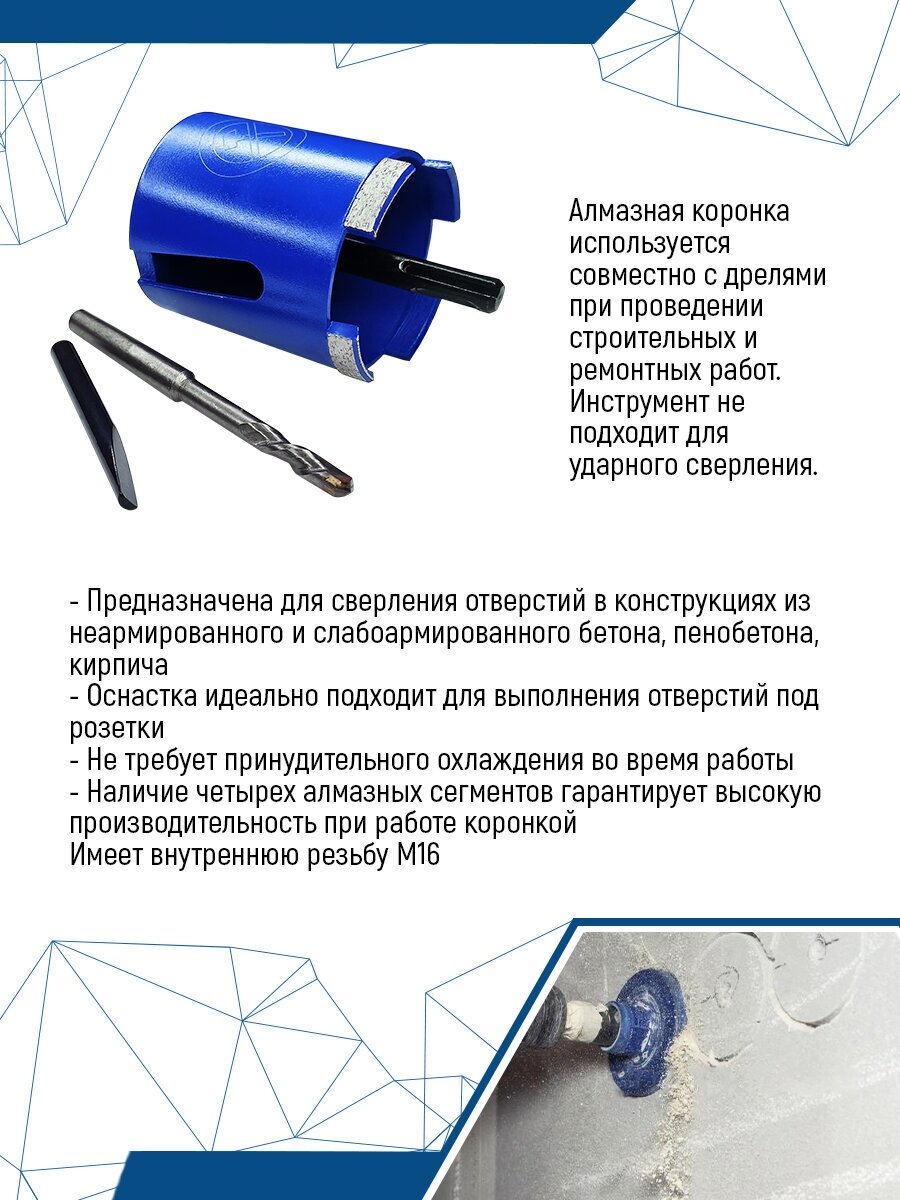 Алмазная коронка используется совместно с дрелями при проведении строительных и ремонтных работ. Инструмент не подходит для ударного сверления.

- Предназначена для сверления отверстий в конструкциях из неармированного и слабоармированного бетона, пенобетона, кирпича
- Оснастка идеально подходит для выполнения отверстий под розетки
- Не требует принудительного охлаждения во время работы
- Наличие четырех алмазных сегментов гарантирует высокую производительность при работе коронкой
Имеет внутреннюю резьбу М16